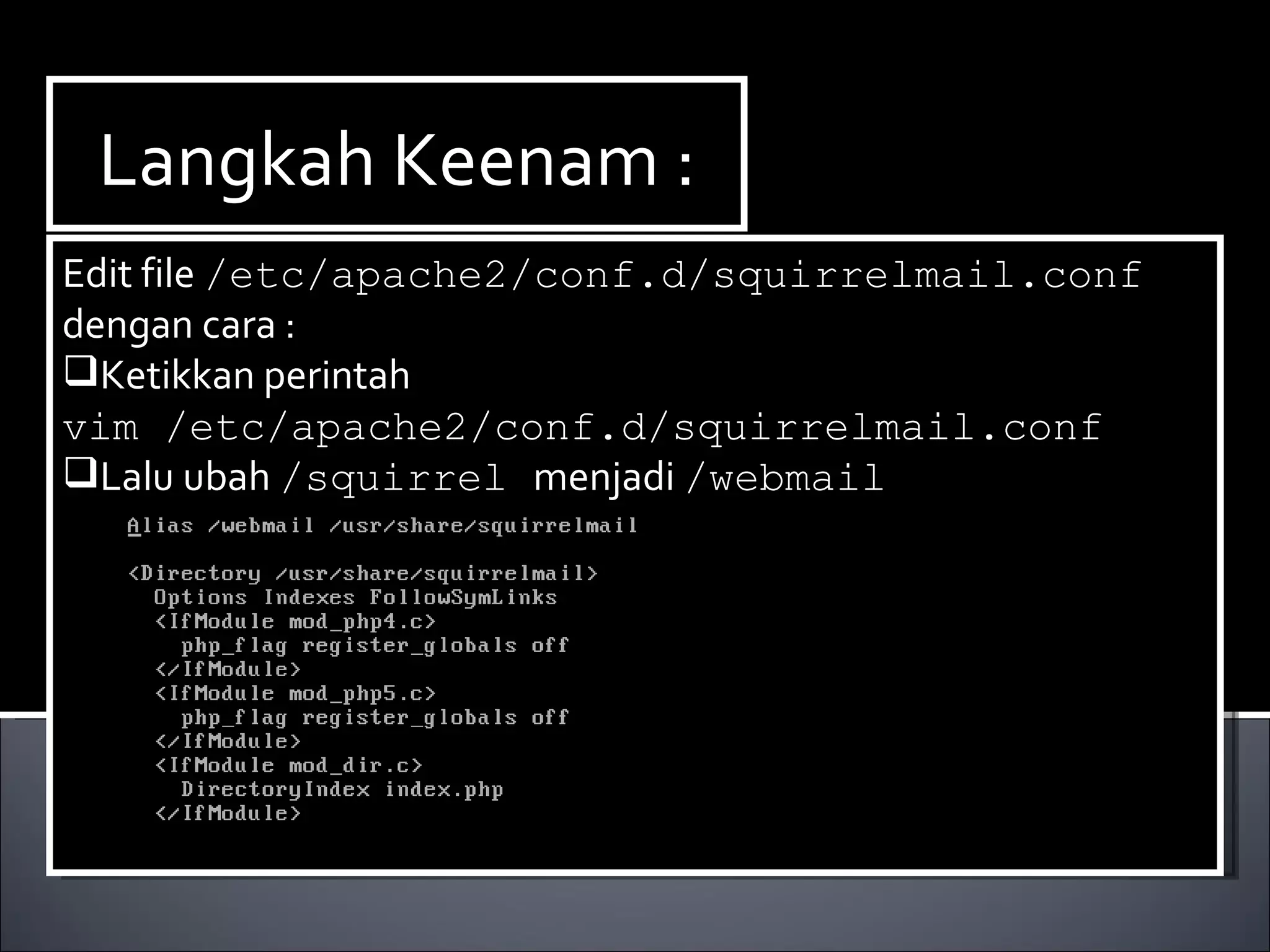 Langkah Keenam :

Edit file /etc/apache2/conf.d/squirrelmail.conf dengan cara :

❑Ketikkan perintah
vim /etc/apache2/conf.d/squirrelmail.conf

❑Lalu ubah /squirrel menjadi /webmail

Alias /webmail /usr/share/squirrelmail

<Directory /usr/share/squirrelmail>
  Options Indexes FollowSymLinks
  <IfModule mod_php4.c>
    php_flag register_globals off
  </IfModule>
  <IfModule mod_php5.c>
    php_flag register_globals off
  </IfModule>
  <IfModule mod_dir.c>
    DirectoryIndex index.php
  </IfModule>